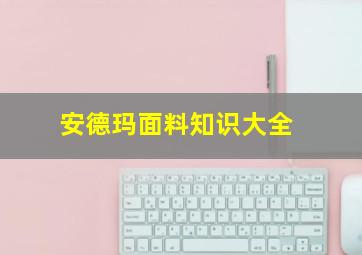 安德玛面料知识大全